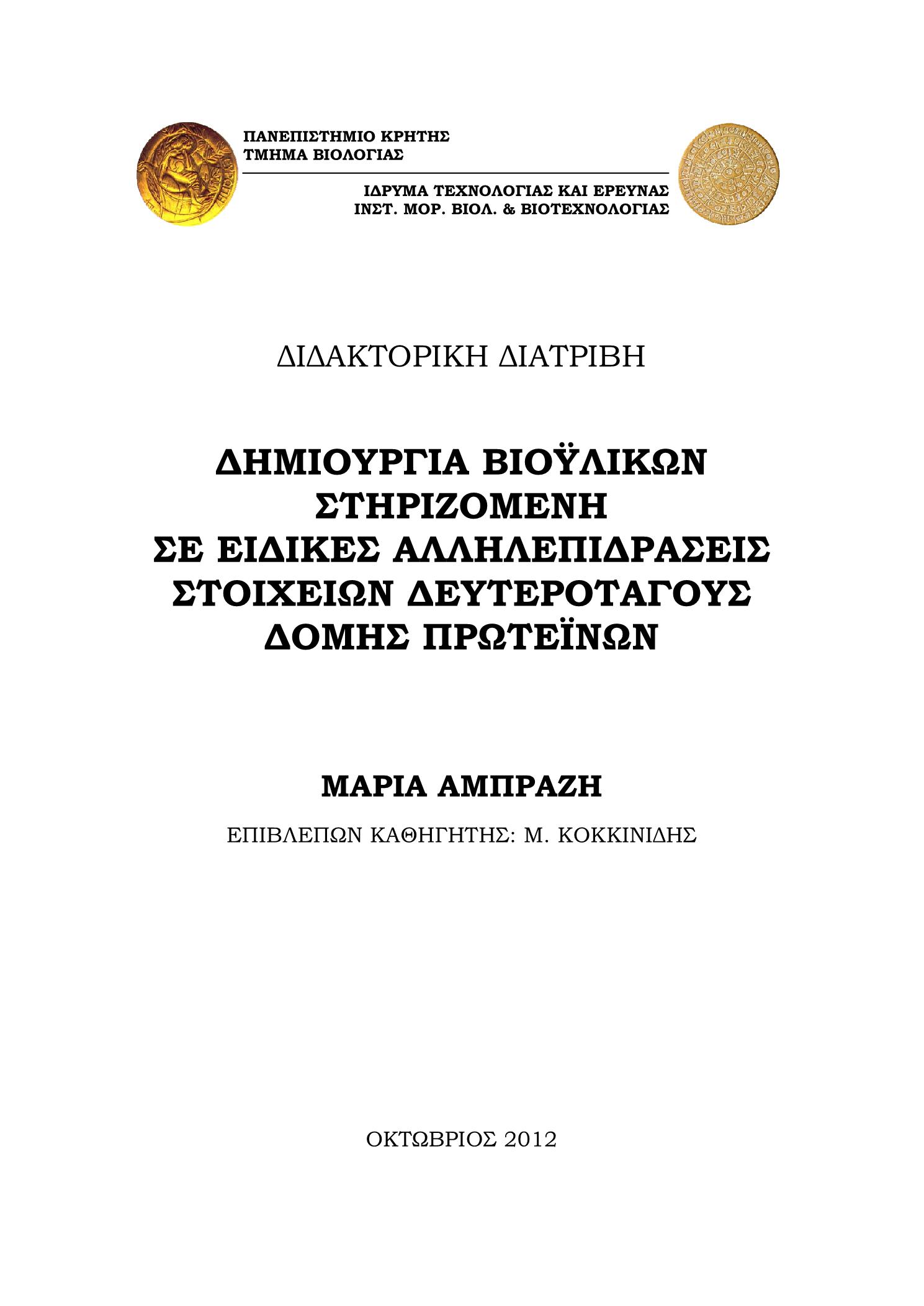 ΠΑΝΕΠΙΣΤΗΜΙΟ ΚΡΗΤΗΣ
ΤΜΗΜΑ ΒΙΟΛΟΓΙΑΣ

ΙΔΡΥΜΑ ΤΕΧΝΟΛΟΓΙΑΣ ΚΑΙ ΕΡΕΥΝΑΣ
ΙΝΣΤ. ΜΟΡ. ΒΙΟΛ. & ΒΙΟΤΕΧΝΟΛΟΓΙΑΣ

ΔΙΔΑΚΤΟΡΙΚΗ ΔΙΑΤΡΙΒΗ

ΔΗΜΙΟΥΡΓΙΑ ΒΙΟΫΛΙΚΩΝ ΣΤΗΡΙΖΟΜΕΝΗ ΣΕ ΕΙΔΙΚΕΣ ΑΛΛΗΛΕΠΙΔΡΑΣΕΙΣ ΣΤΟΙΧΕΙΩΝ ΔΕΥΤΕΡΟΤΑΓΟΥΣ ΔΟΜΗΣ ΠΡΩΤΕΪΝΩΝ

ΜΑΡΙΑ ΑΜΠΡΑΖΗ

ΕΠΙΒΛΕΠΩΝ ΚΑΘΗΓΗΤΗΣ: Μ. ΚΟΚΚΙΝΙΔΗΣ

ΟΚΤΩΒΡΙΟΣ 2012